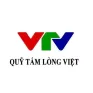 VTV

QUỸ TẤM LÒNG VIỆT